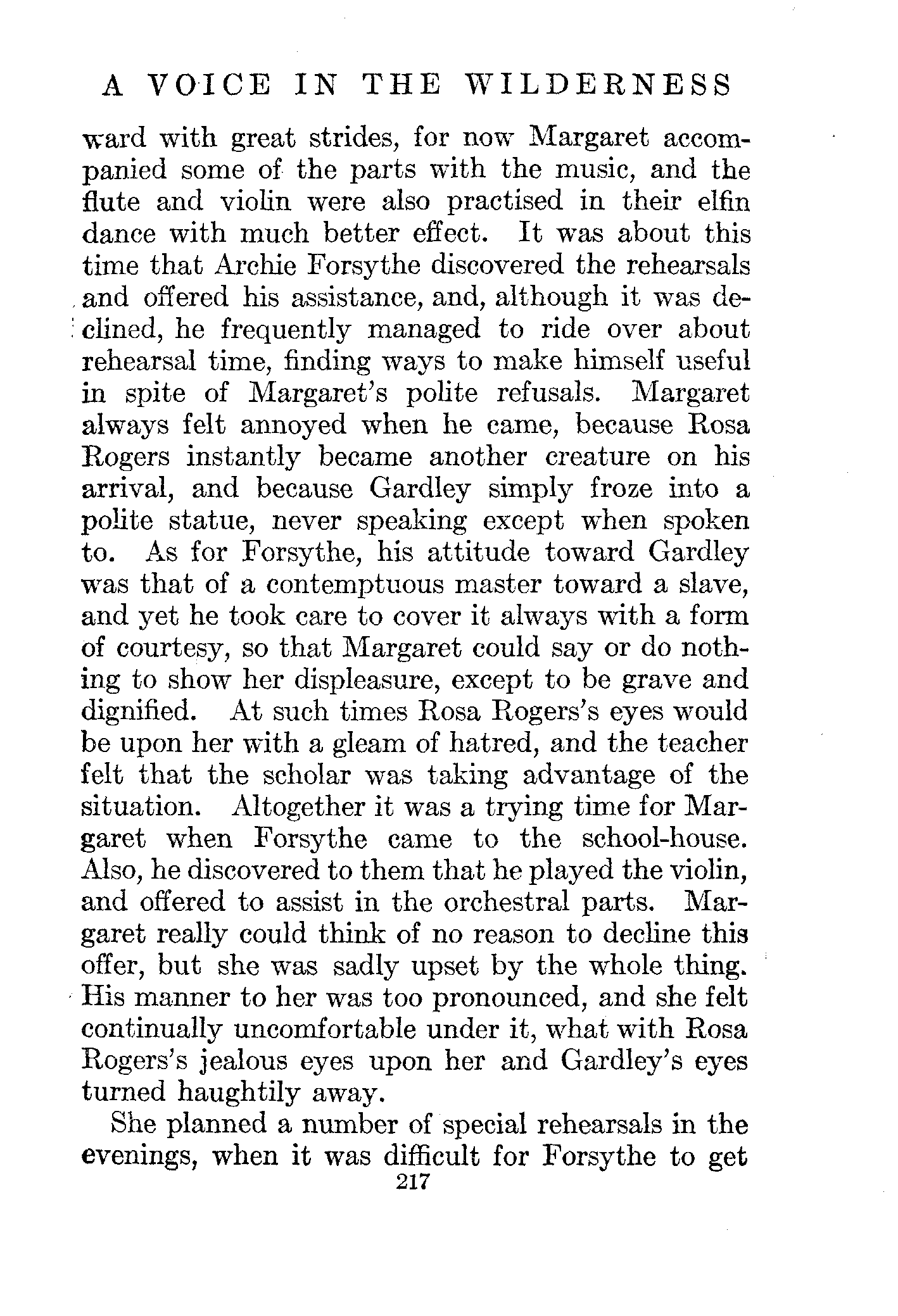 A VOICE IN THE WILDERNESS

ward with great strides, for now Margaret accompanied some of the parts with the music, and the flute and violin were also practised in their elfin dance with much better effect. It was about this time that Archie Forsythe discovered the rehearsals and offered his assistance, and, although it was declined, he frequently managed to ride over about rehearsal time, finding ways to make himself useful in spite of Margaret's polite refusals. Margaret always felt annoyed when he came, because Rosa Rogers instantly became another creature on his arrival, and because Gardley simply froze into a polite statue, never speaking except when spoken to. As for Forsythe, his attitude toward Gardley was that of a contemptuous master toward a slave, and yet he took care to cover it always with a form of courtesy, so that Margaret could say or do nothing to show her displeasure, except to be grave and dignified. At such times Rosa Rogers's eyes would be upon her with a gleam of hatred, and the teacher felt that the scholar was taking advantage of the situation. Altogether it was a trying time for Margaret when Forsythe came to the school-house. Also, he discovered to them that he played the violin, and offered to assist in the orchestral parts. Margaret really could think of no reason to decline this offer, but she was sadly upset by the whole thing. His manner to her was too pronounced, and she felt continually uncomfortable under it, what with Rosa Rogers's jealous eyes upon her and Gardley's eyes turned haughtily away.

She planned a number of special rehearsals in the evenings, when it was difficult for Forsythe to get

217